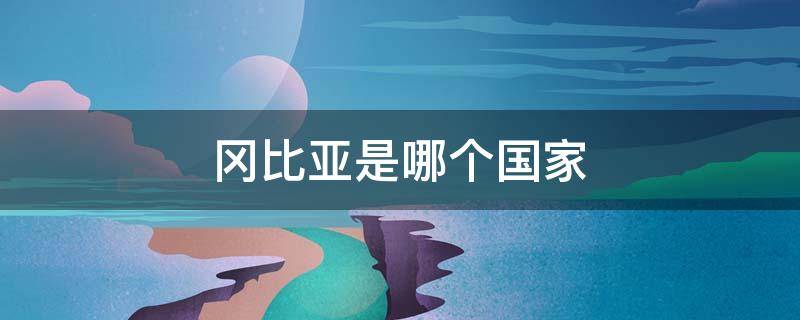 冈比亚是哪个国家